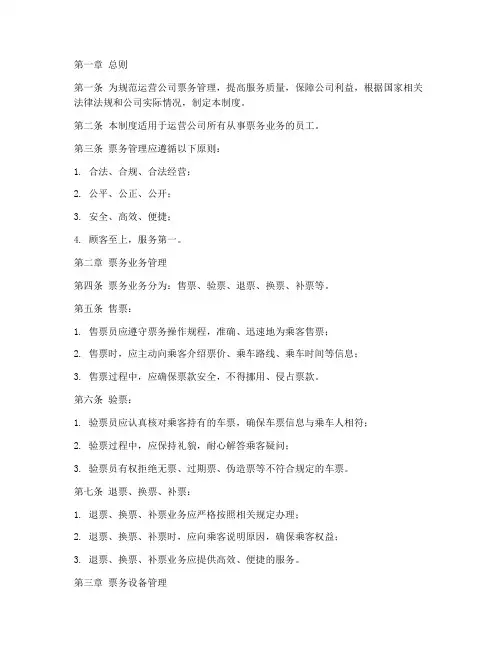 第一章 总则

第一条 为规范运营公司票务管理，提高服务质量，保障公司利益，根据国家相关法律法规和公司实际情况，制定本制度。

第二条 本制度适用于运营公司所有从事票务业务的员工。

第三条 票务管理应遵循以下原则：

1. 合法、合规、合法经营；

2. 公平、公正、公开；

3. 安全、高效、便捷；

4. 顾客至上，服务第一。

第二章 票务业务管理

第四条 票务业务分为：售票、验票、退票、换票、补票等。

第五条 售票：

1. 售票员应遵守票务操作规程，准确、迅速地为乘客售票；

2. 售票时，应主动向乘客介绍票价、乘车路线、乘车时间等信息；

3. 售票过程中，应确保票款安全，不得挪用、侵占票款。

第六条 验票：

1. 验票员应认真核对乘客持有的车票，确保车票信息与乘车人相符；

2. 验票过程中，应保持礼貌，耐心解答乘客疑问；

3. 验票员有权拒绝无票、过期票、伪造票等不符合规定的车票。

第七条 退票、换票、补票：

1. 退票、换票、补票业务应严格按照相关规定办理；

2. 退票、换票、补票时，应向乘客说明原因，确保乘客权益；

3. 退票、换票、补票业务应提供高效、便捷的服务。

第三章 票务设备管理